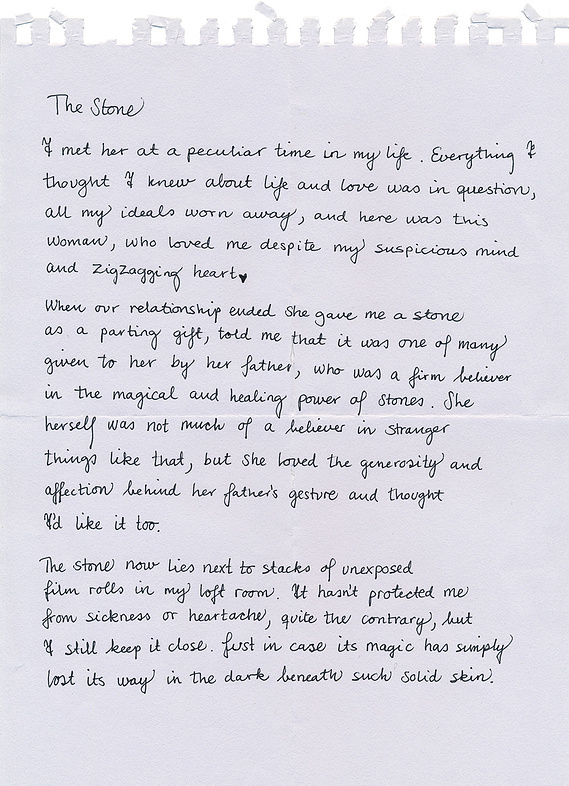 The Stone

I met her at a peculiar time in my life. Everything I thought I knew about life and love was in question, all my ideals worn away, and here was this woman, who loved me despite my suspicious mind and zigzagging heart.

When our relationship ended she gave me a stone as a parting gift, told me that it was one of many given to her by her father, who was a firm believer in the magical and healing power of stones. She herself was not much of a believer in stranger things like that, but she loved the generosity and affection behind her father's gesture and thought I'd like it too.

The stone now lies next to stacks of unexposed film rolls in my loft room. It hasn't protected me from sickness or heartache, quite the contrary, but I still keep it close. Just in case its magic has simply lost its way in the dark beneath such solid skin.